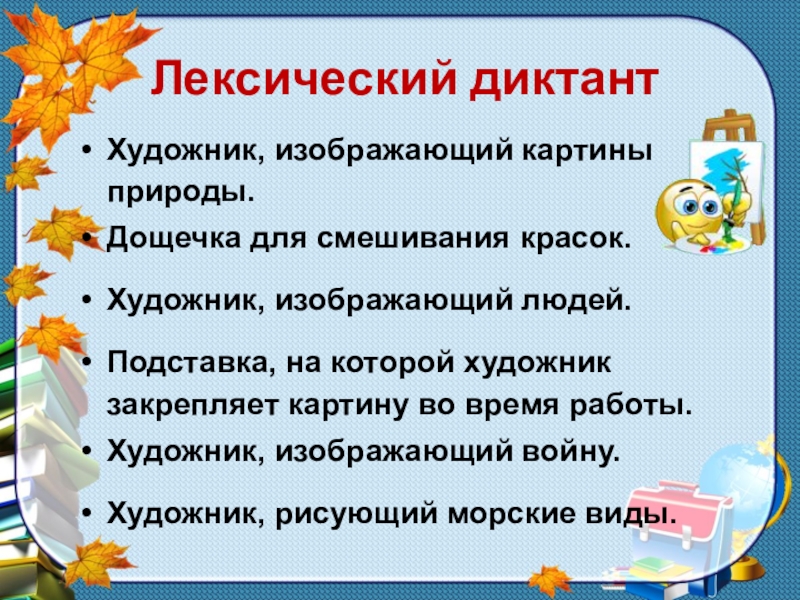 Лексический диктант

• Художник, изображающий картины природы.
• Дощечка для смешивания красок.
• Художник, изображающий людей.
• Подставка, на которой художник закрепляет картину во время работы.
• Художник, изображающий войну.
• Художник, рисующий морские виды.